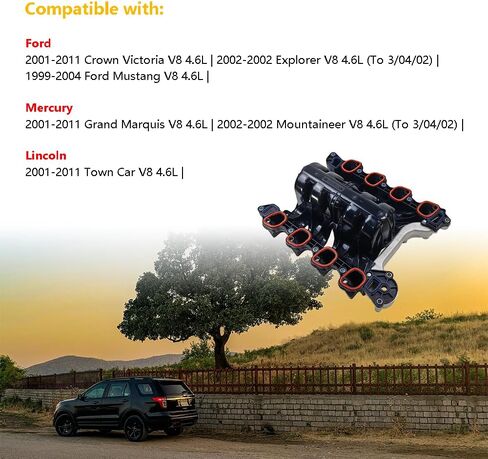 Compatible with:

Ford
2001-2011 Crown Victoria V8 4.6L | 2002-2002 Explorer V8 4.6L (To 3/04/02) | 1999-2004 Ford Mustang V8 4.6L |

Mercury
2001-2011 Grand Marquis V8 4.6L | 2002-2002 Mountaineer V8 4.6L (To 3/04/02) |

Lincoln
2001-2011 Town Car V8 4.6L |